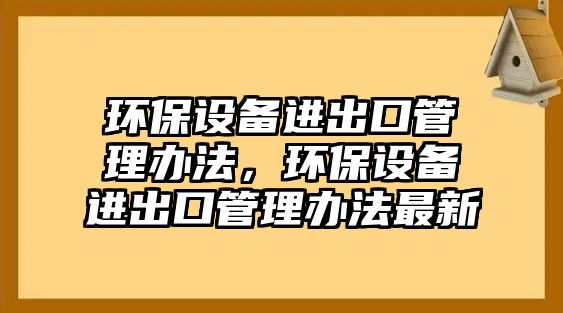 环保设备进出口管理办法，环保设备进出口管理办法最新